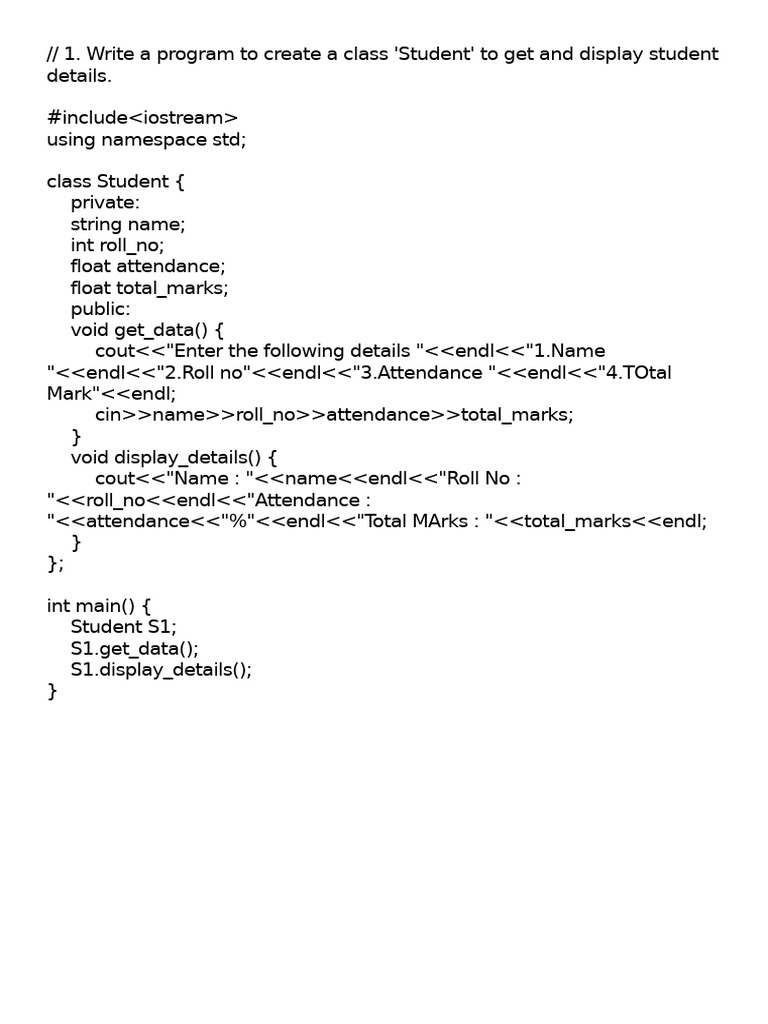 // 1. Write a program to create a class 'Student' to get and display student details.

#include<iostream>
using namespace std;

class Student {
    private:
    string name;
    int roll_no;
    float attendance;
    float total_marks;
    public:
    void get_data() {
        cout<<"Enter the following details "<<endl<<"1.Name "<<endl<<"2.Roll no"<<endl<<"3.Attendance "<<endl<<"4.TOtal Mark"<<endl;
        cin>>name>>roll_no>>attendance>>total_marks;
    }
    void display_details() {
        cout<<"Name : "<<name<<endl<<"Roll No : "<<roll_no<<endl<<"Attendance : "<<attendance<<"%"<<endl<<"Total MArks : "<<total_marks<<endl;
    }
};

int main() {
    Student S1;
    S1.get_data();
    S1.display_details();
}